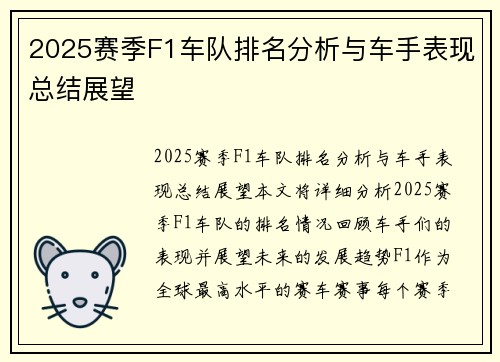 2025赛季F1车队排名分析与车手表现总结展望

2025赛季F1车队排名分析与车手表现总结展望本文将详细分析2025赛季F1车队的排名情况回顾车手们的表现并展望未来的发展趋势F1作为全球最高水平的赛车赛事每个赛季